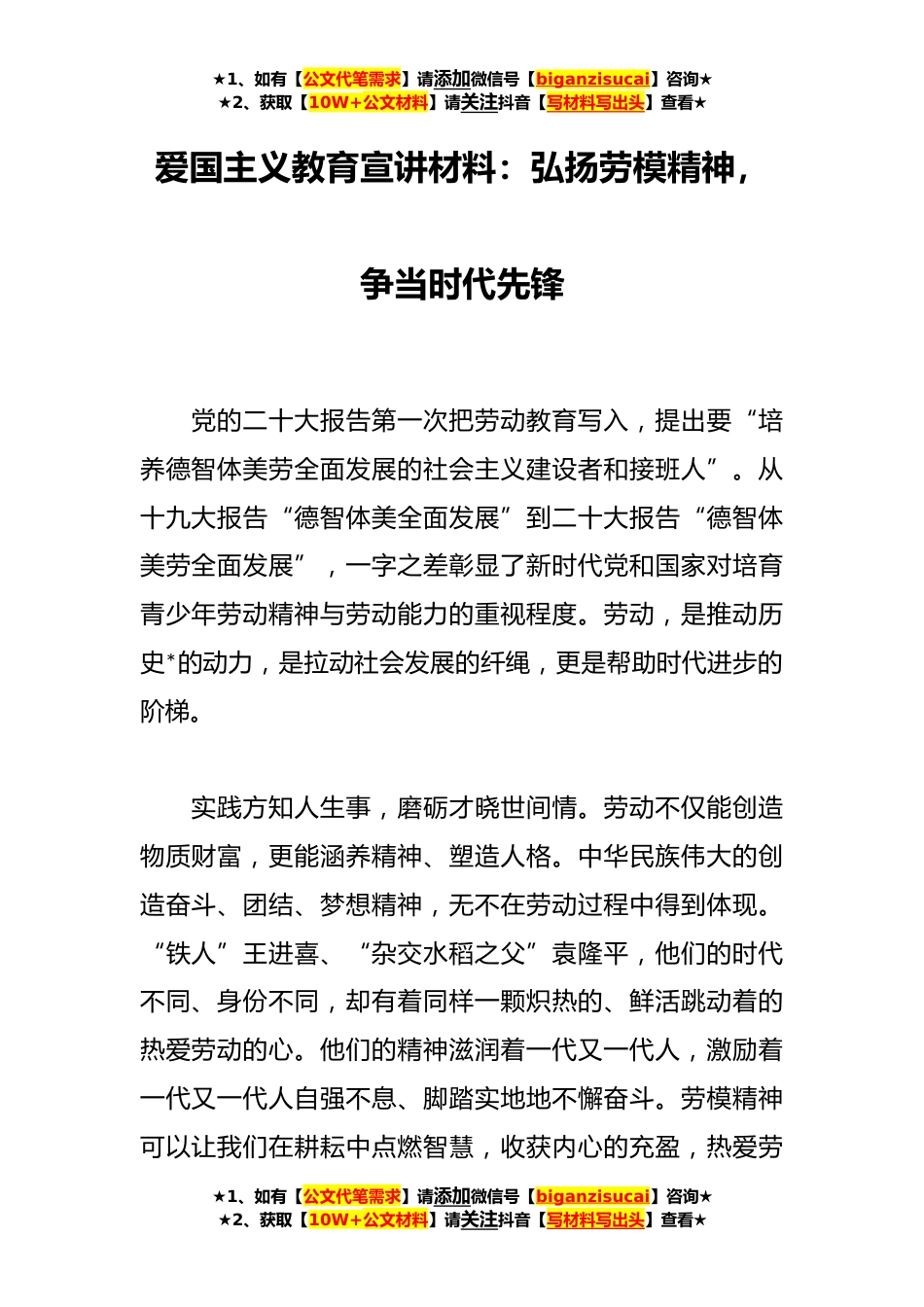 ★1、如有【公文代笔需求】请添加微信号【biganzisucai】咨询★
★2、获取【10W+公文材料】请关注抖音【写材料写出头】查看★

爱国主义教育宣讲材料：弘扬劳模精神，

争当时代先锋

党的二十大报告第一次把劳动教育写入，提出要“培养德智体美劳全面发展的社会主义建设者和接班人”。从十九大报告“德智体美全面发展”到二十大报告“德智体美劳全面发展”，一字之差彰显了新时代党和国家对培育青少年劳动精神与劳动能力的重视程度。劳动，是推动历史*的动力，是拉动社会发展的纤绳，更是帮助时代进步的阶梯。

实践方知人生事，磨砺才晓世间情。劳动不仅能创造物质财富，更能涵养精神、塑造人格。中华民族伟大的创造奋斗、团结、梦想精神，无不在劳动过程中得到体现。“铁人”王进喜、“杂交水稻之父”袁隆平，他们的时代不同、身份不同，却有着同样一颗炽热的、鲜活跳动着的热爱劳动的心。他们的精神滋润着一代又一代人，激励着一代又一代人自强不息、脚踏实地地不懈奋斗。劳模精神可以让我们在耕耘中点燃智慧，收获内心的充盈，热爱劳

★1、如有【公文代笔需求】请添加微信号【biganzisucai】咨询★
★2、获取【10W+公文材料】请关注抖音【写材料写出头】查看★